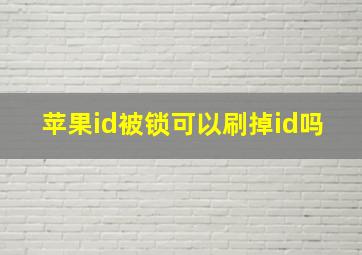 苹果id被锁可以刷掉id吗